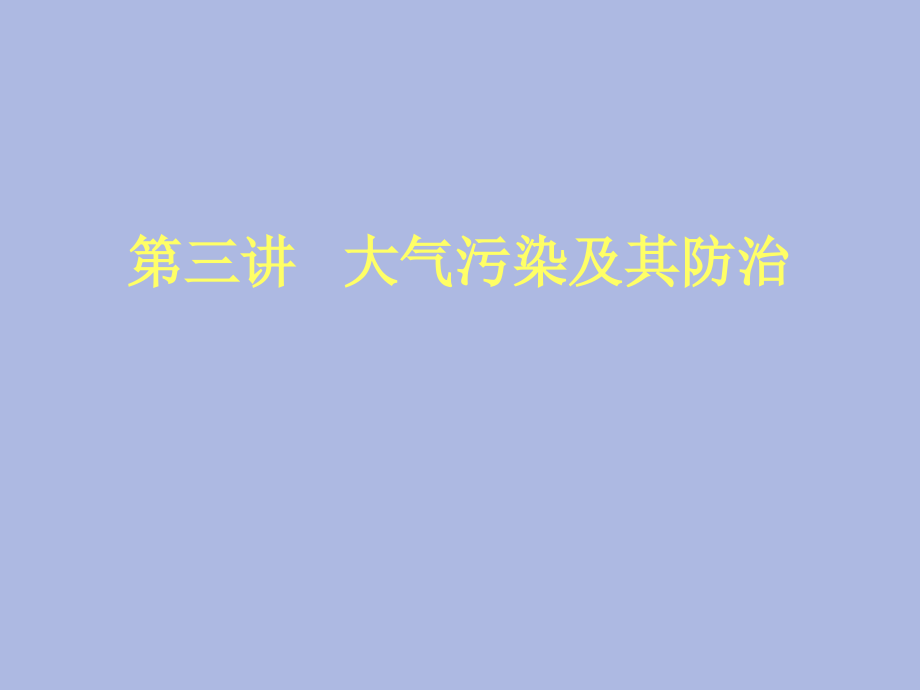 第三讲　大气污染及其防治